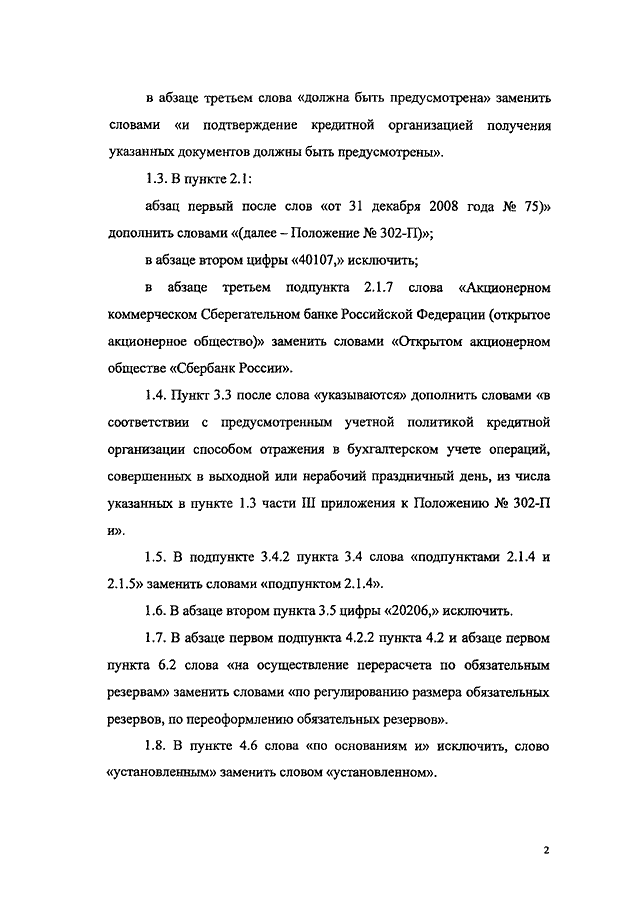 в абзаце третьем слова «должна быть предусмотрена» заменить словами «и подтверждение кредитной организацией получения указанных документов должны быть предусмотрены».

1.3. В пункте 2.1:

абзац первый после слов «от 31 декабря 2008 года № 75)» дополнить словами «(далее – Положение № 302-П)»;

в абзаце втором цифры «40107,» исключить;

в абзаце третьем подпункта 2.1.7 слова «Акционерном коммерческом Сберегательном банке Российской Федерации (открытое акционерное общество)» заменить словами «Открытом акционерном обществе «Сбербанк России».

1.4. Пункт 3.3 после слова «указываются» дополнить словами «в соответствии с предусмотренным учетной политикой кредитной организации способом отражения в бухгалтерском учете операций, совершенных в выходной или нерабочий праздничный день, из числа указанных в пункте 1.3 части III приложения к Положению № 302-П и».

1.5. В подпункте 3.4.2 пункта 3.4 слова «подпунктами 2.1.4 и 2.1.5» заменить словами «подпунктом 2.1.4».

1.6. В абзаце втором пункта 3.5 цифры «20206,» исключить.

1.7. В абзаце первом подпункта 4.2.2 пункта 4.2 и абзаце первом пункта 6.2 слова «на осуществление перерасчета по обязательным резервам» заменить словами «по регулированию размера обязательных резервов, по переоформлению обязательных резервов».

1.8. В пункте 4.6 слова «по основаниям и» исключить, слово «установленным» заменить словом «установленном».

2